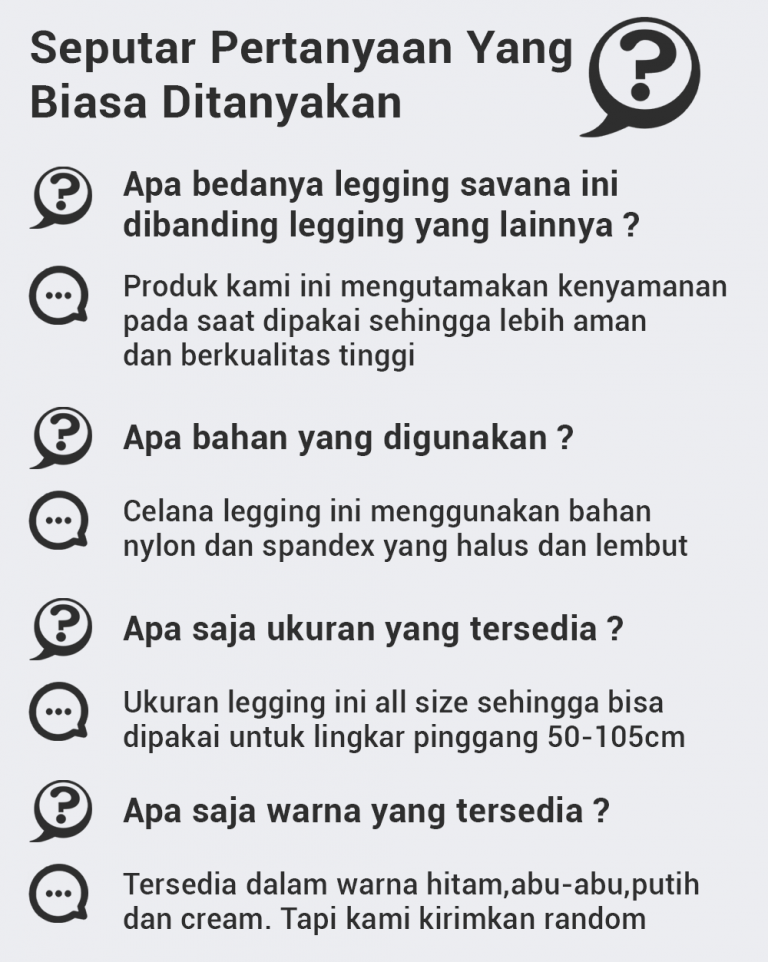 Seputar Pertanyaan Yang Biasa Ditanyakan

Apa bedanya legging savana ini dibanding legging yang lainnya ?

Produk kami ini mengutamakan kenyamanan pada saat dipakai sehingga lebih aman dan berkualitas tinggi

Apa bahan yang digunakan ?

Celana legging ini menggunakan bahan nylon dan spandex yang halus dan lembut

Apa saja ukuran yang tersedia ?

Ukuran legging ini all size sehingga bisa dipakai untuk lingkar pinggang 50-105cm

Apa saja warna yang tersedia ?

Tersedia dalam warna hitam,abu-abu,putih dan cream. Tapi kami kirimkan random